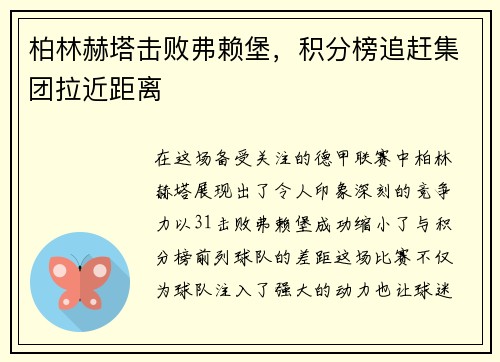 柏林赫塔击败弗赖堡，积分榜追赶集团拉近距离

在这场备受关注的德甲联赛中柏林赫塔展现出了令人印象深刻的竞争力以31击败弗赖堡成功缩小了与积分榜前列球队的差距这场比赛不仅为球队注入了强大的动力也让球迷